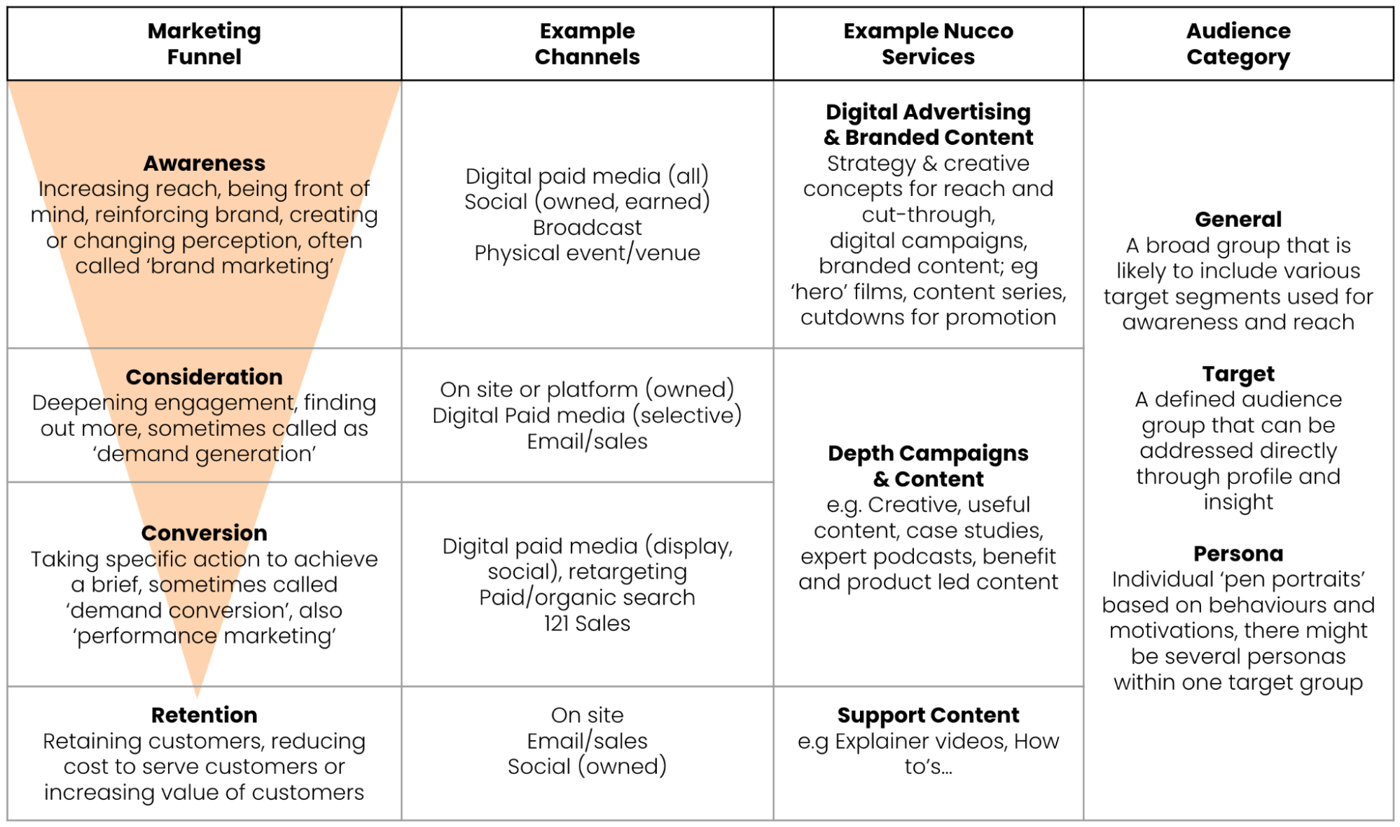 | Marketing Funnel | Example Channels | Example Nucco Services | Audience Category |
|---|---|---|---|
| **Awareness** Increasing reach, being front of mind, reinforcing brand, creating or changing perception, often called 'brand marketing' | Digital paid media (all) Social (owned, earned) Broadcast Physical event/venue | **Digital Advertising & Branded Content** Strategy & creative concepts for reach and cut-through, digital campaigns, branded content; eg 'hero' films, content series, cutdowns for promotion | **General** A broad group that is likely to include various target segments used for awareness and reach **Target** A defined audience group that can be addressed directly through profile and insight **Persona** Individual 'pen portraits' based on behaviours and motivations, there might be several personas within one target group |
| **Consideration** Deepening engagement, finding out more, sometimes called as 'demand generation' | On site or platform (owned) Digital Paid media (selective) Email/sales | **Depth Campaigns & Content** e.g. Creative, useful content, case studies, expert podcasts, benefit and product led content | |
| **Conversion** Taking specific action to achieve a brief, sometimes called 'demand conversion', also 'performance marketing' | Digital paid media (display, social), retargeting Paid/organic search 121 Sales | | |
| **Retention** Retaining customers, reducing cost to serve customers or increasing value of customers | On site Email/sales Social (owned) | **Support Content** e.g Explainer videos, How to's... | |